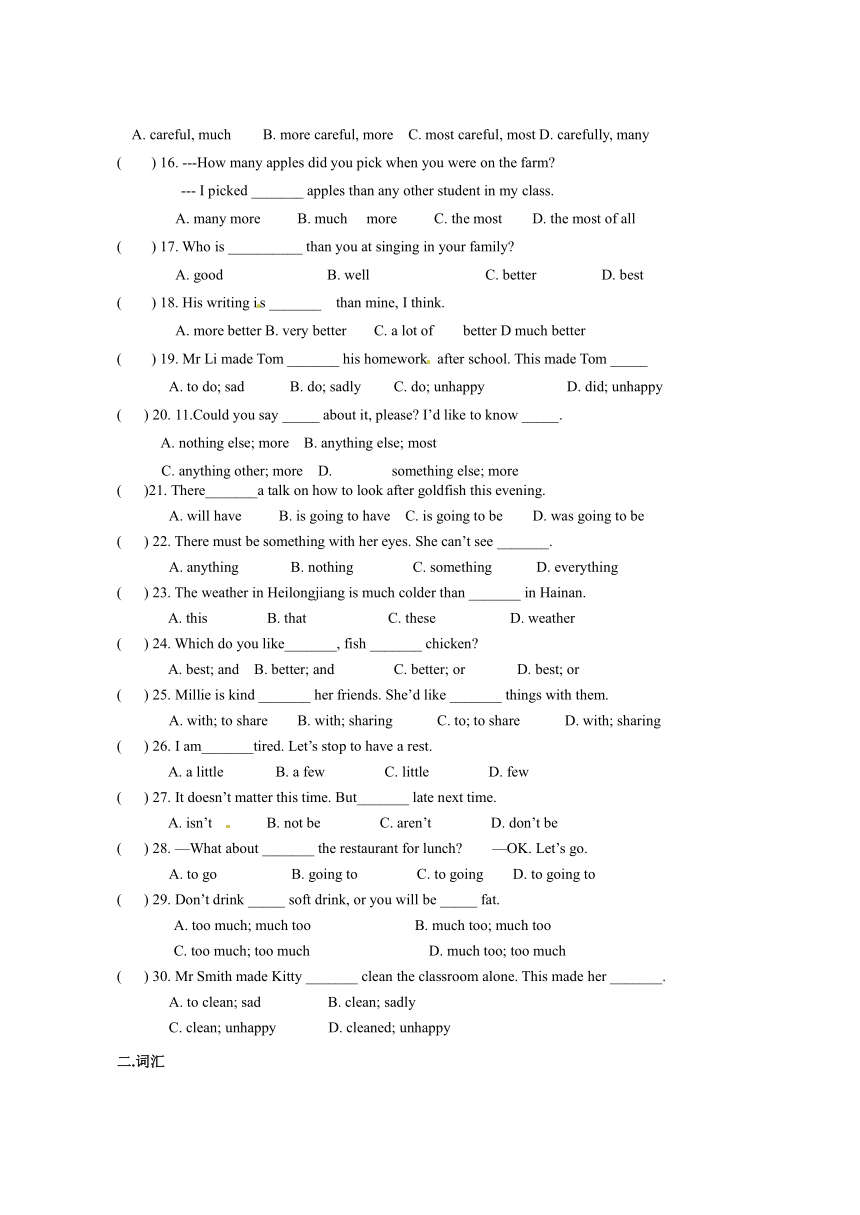 A. careful, much B. more careful, more C. most careful, most D. carefully, many

( ) 16. ---How many apples did you pick when you were on the farm?

--- I picked _______ apples than any other student in my class.

A. many more B. much more C. the most D. the most of all

( ) 17. Who is __________ than you at singing in your family?

A. good B. well C. better D. best

( ) 18. His writing is _______ than mine, I think.

A. more better B. very better C. a lot of better D much better

( ) 19. Mr Li made Tom _______ his homework after school. This made Tom _____

A. to do; sad B. do; sadly C. do; unhappy D. did; unhappy

( ) 20. 11.Could you say _____ about it, please? I'd like to know _____.

A. nothing else; more B. anything else; most

C. anything other; more D. something else; more

( )21. There_______a talk on how to look after goldfish this evening.

A. will have B. is going to have C. is going to be D. was going to be

( ) 22. There must be something with her eyes. She can't see _______.

A. anything B. nothing C. something D. everything

( ) 23. The weather in Heilongjiang is much colder than _______ in Hainan.

A. this B. that C. these D. weather

( ) 24. Which do you like_______, fish _______ chicken?

A. best; and B. better; and C. better; or D. best; or

( ) 25. Millie is kind _______ her friends. She'd like _______ things with them.

A. with; to share B. with; sharing C. to; to share D. with; sharing

( ) 26. I am_______tired. Let's stop to have a rest.

A. a little B. a few C. little D. few

( ) 27. It doesn't matter this time. But_______ late next time.

A. isn't B. not be C. aren't D. don't be

( ) 28. —What about _______ the restaurant for lunch? —OK. Let's go.

A. to go B. going to C. to going D. to going to

( ) 29. Don't drink _____ soft drink, or you will be _____ fat.

A. too much; much too B. much too; much too

C. too much; too much D. much too; too much

( ) 30. Mr Smith made Kitty _______ clean the classroom alone. This made her _______.

A. to clean; sad B. clean; sadly

C. clean; unhappy D. cleaned; unhappy

二.词汇